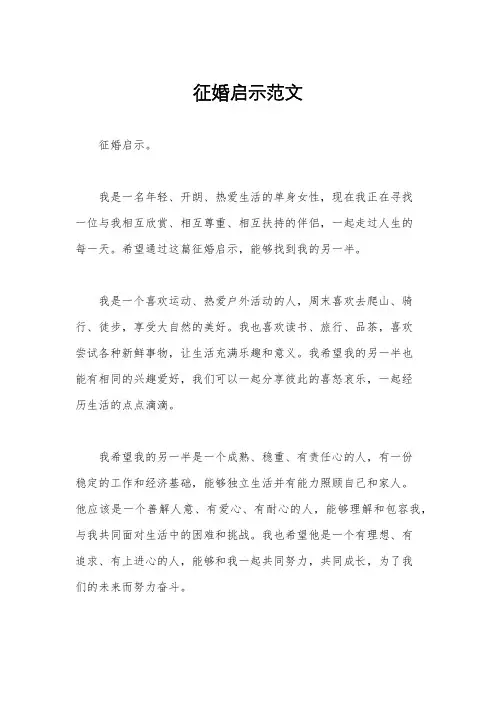 征婚启示范文

征婚启示。

我是一名年轻、开朗、热爱生活的单身女性，现在我正在寻找一位与我相互欣赏、相互尊重、相互扶持的伴侣，一起走过人生的每一天。希望通过这篇征婚启示，能够找到我的另一半。

我是一个喜欢运动、热爱户外活动的人，周末喜欢去爬山、骑行、徒步，享受大自然的美好。我也喜欢读书、旅行、品茶，喜欢尝试各种新鲜事物，让生活充满乐趣和意义。我希望我的另一半也能有相同的兴趣爱好，我们可以一起分享彼此的喜怒哀乐，一起经历生活的点点滴滴。

我希望我的另一半是一个成熟、稳重、有责任心的人，有一份稳定的工作和经济基础，能够独立生活并有能力照顾自己和家人。他应该是一个善解人意、有爱心、有耐心的人，能够理解和包容我，与我共同面对生活中的困难和挑战。我也希望他是一个有理想、有追求、有上进心的人，能够和我一起共同努力，共同成长，为了我们的未来而努力奋斗。